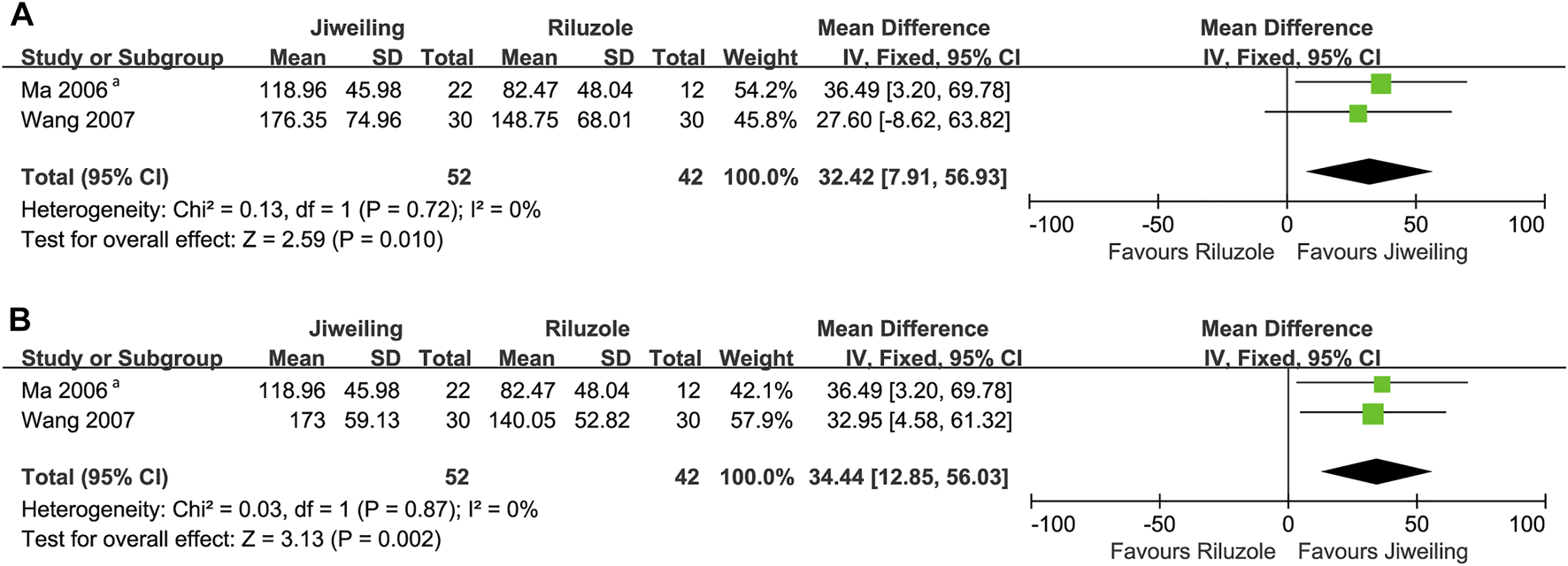 A

| Study or Subgroup | Jiweiling Mean | Jiweiling SD | Jiweiling Total | Riluzole Mean | Riluzole SD | Riluzole Total | Weight | Mean Difference IV, Fixed, 95% CI |
|---|---|---|---|---|---|---|---|---|
| Ma 2006 $^a$ | 118.96 | 45.98 | 22 | 82.47 | 48.04 | 12 | 54.2% | 36.49 [3.20, 69.78] |
| Wang 2007 | 176.35 | 74.96 | 30 | 148.75 | 68.01 | 30 | 45.8% | 27.60 [-8.62, 63.82] |
| Total (95% CI) | | | 52 | | | 42 | 100.0% | 32.42 [7.91, 56.93] |

Heterogeneity: Chi² = 0.13, df = 1 (P = 0.72); I² = 0%
Test for overall effect: Z = 2.59 (P = 0.010)

Mean Difference
IV, Fixed, 95% CI
-100 -50 0 50 100
Favours Riluzole Favours Jiweiling

B

| Study or Subgroup | Jiweiling Mean | Jiweiling SD | Jiweiling Total | Riluzole Mean | Riluzole SD | Riluzole Total | Weight | Mean Difference IV, Fixed, 95% CI |
|---|---|---|---|---|---|---|---|---|
| Ma 2006 $^a$ | 118.96 | 45.98 | 22 | 82.47 | 48.04 | 12 | 42.1% | 36.49 [3.20, 69.78] |
| Wang 2007 | 173 | 59.13 | 30 | 140.05 | 52.82 | 30 | 57.9% | 32.95 [4.58, 61.32] |
| Total (95% CI) | | | 52 | | | 42 | 100.0% | 34.44 [12.85, 56.03] |

Heterogeneity: Chi² = 0.03, df = 1 (P = 0.87); I² = 0%
Test for overall effect: Z = 3.13 (P = 0.002)

Mean Difference
IV, Fixed, 95% CI
-100 -50 0 50 100
Favours Riluzole Favours Jiweiling